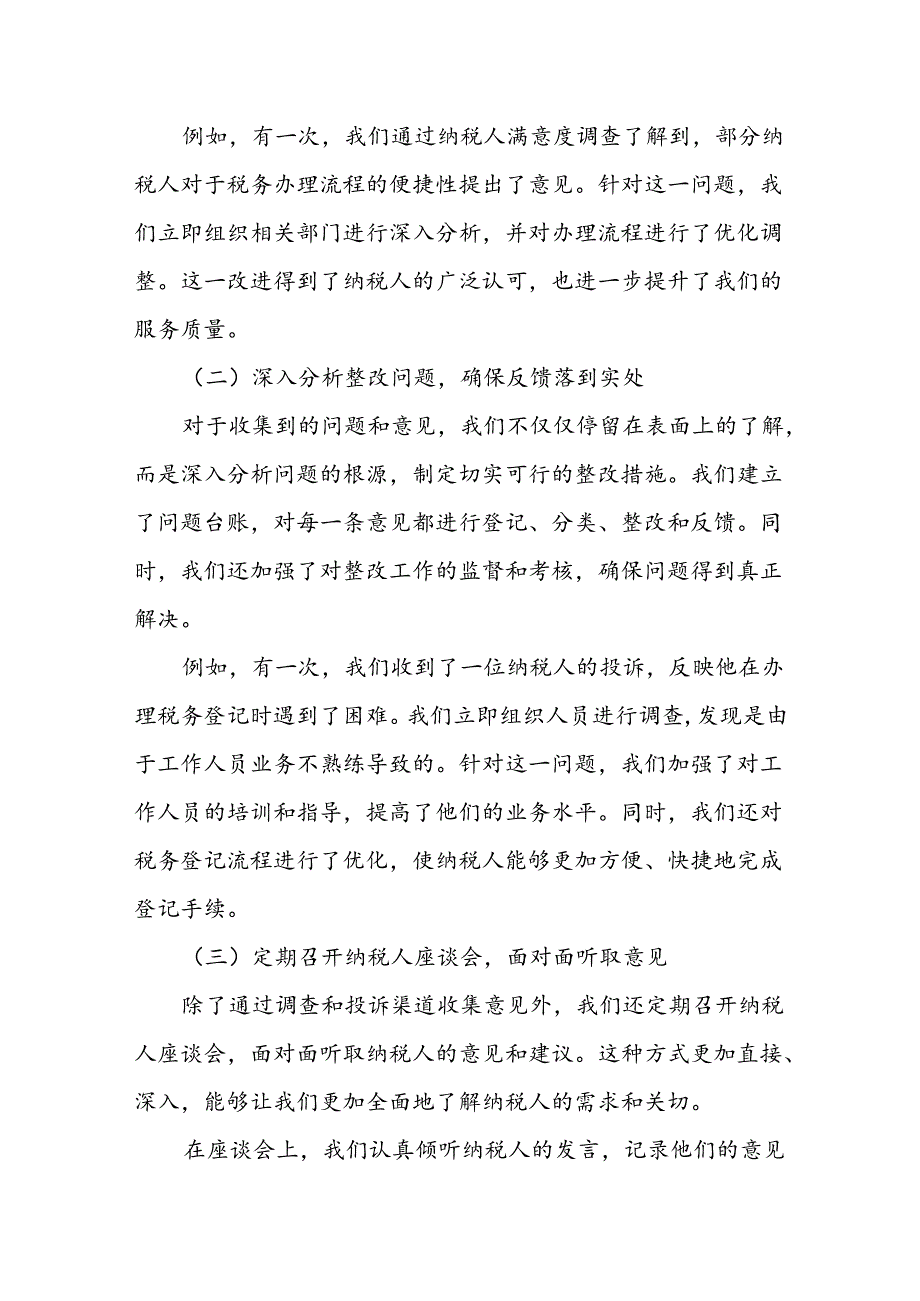 例如，有一次，我们通过纳税人满意度调查了解到，部分纳税人对于税务办理流程的便捷性提出了意见。针对这一问题，我们立即组织相关部门进行深入分析，并对办理流程进行了优化调整。这一改进得到了纳税人的广泛认可，也进一步提升了我们的服务质量。

（二）深入分析整改问题，确保反馈落到实处

对于收集到的问题和意见，我们不仅仅停留在表面上的了解，而是深入分析问题的根源，制定切实可行的整改措施。我们建立了问题台账，对每一条意见都进行登记、分类、整改和反馈。同时，我们还加强了对整改工作的监督和考核，确保问题得到真正解决。

例如，有一次，我们收到了一位纳税人的投诉，反映他在办理税务登记时遇到了困难。我们立即组织人员进行调查，发现是由于工作人员业务不熟练导致的。针对这一问题，我们加强了对工作人员的培训和指导，提高了他们的业务水平。同时，我们还对税务登记流程进行了优化，使纳税人能够更加方便、快捷地完成登记手续。

（三）定期召开纳税人座谈会，面对面听取意见

除了通过调查和投诉渠道收集意见外，我们还定期召开纳税人座谈会，面对面听取纳税人的意见和建议。这种方式更加直接、深入，能够让我们更加全面地了解纳税人的需求和关切。

在座谈会上，我们认真倾听纳税人的发言，记录他们的意见